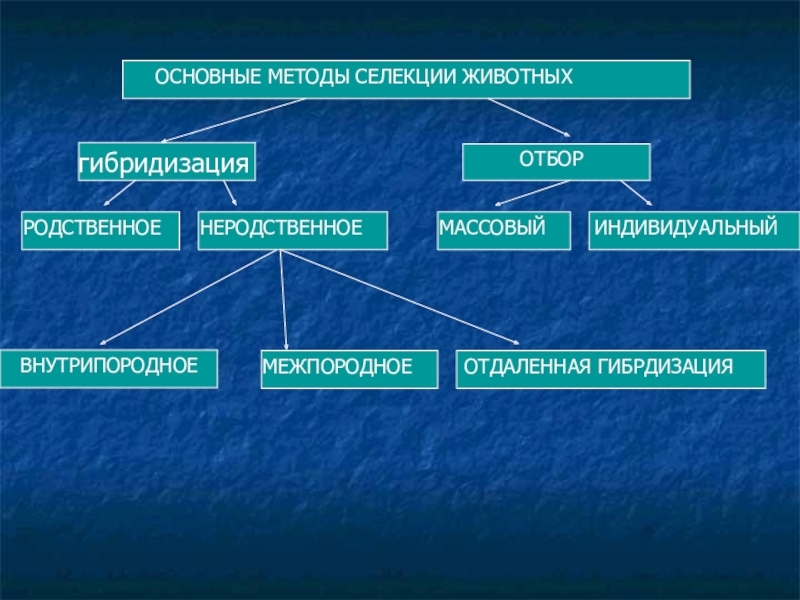 ОСНОВНЫЕ МЕТОДЫ СЕЛЕКЦИИ ЖИВОТНЫХ

гибридизация

ОТБОР

РОДСТВЕННОЕ

НЕРОДСТВЕННОЕ

МАССОВЫЙ

ИНДИВИДУАЛЬНЫЙ

ВНУТРИПОРОДНОЕ

МЕЖПОРОДНОЕ

ОТДАЛЕННАЯ ГИБРДИЗАЦИЯ